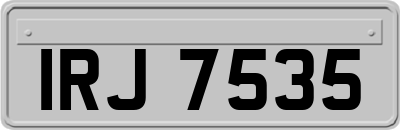 IRJ 7535